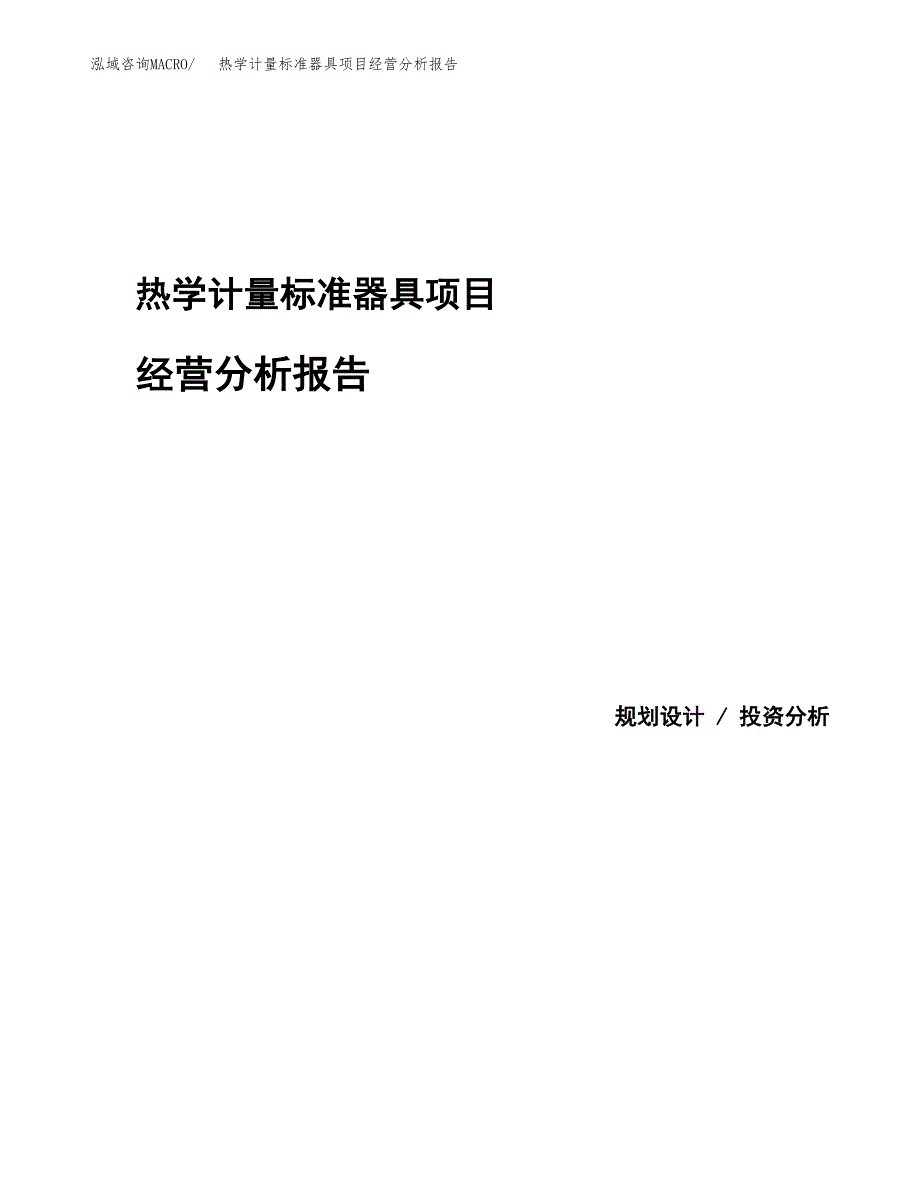 泓域咨询MACRO/　热学计量标准器具项目经营分析报告

热学计量标准器具项目

经营分析报告

规划设计 / 投资分析